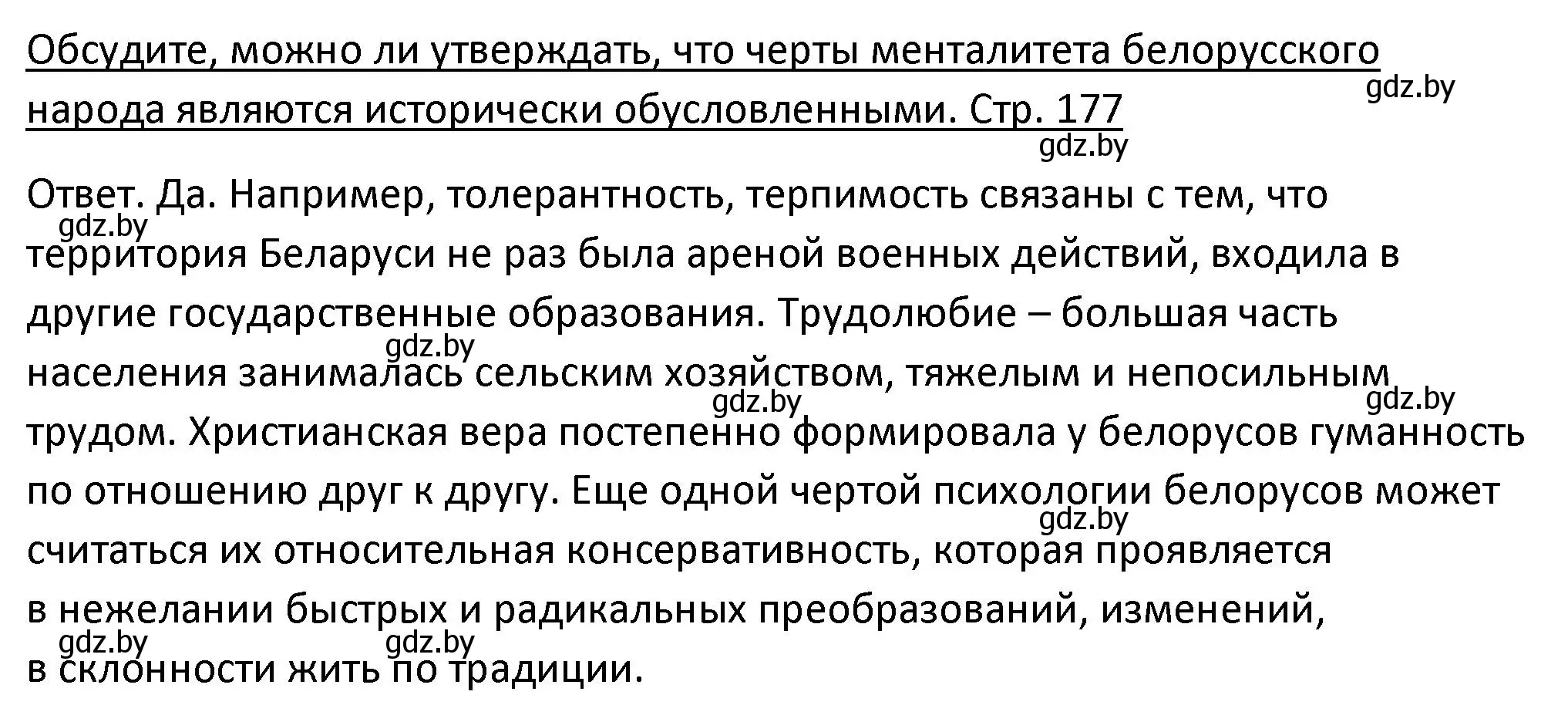 Обсудите, можно ли утверждать, что черты менталитета белорусского народа являются исторически обусловленными. Стр. 177

gdz.by
gdz.by

Ответ. Да. Например, толерантность, терпимость связаны с тем, что территория Беларуси не раз была ареной военных действий, входила в другие государственные образования. Трудолюбие – большая часть населения занималась сельским хозяйством, тяжелым и непосильным трудом. Христианская вера постепенно формировала у белорусов гуманность по отношению друг к другу. Еще одной чертой психологии белорусов может считаться их относительная консервативность, которая проявляется в нежелании быстрых и радикальных преобразований, изменений, в склонности жить по традиции.

gdz.by
gdz.by
gdz.by
gdz.by
gdz.by
gdz.by
gdz.by